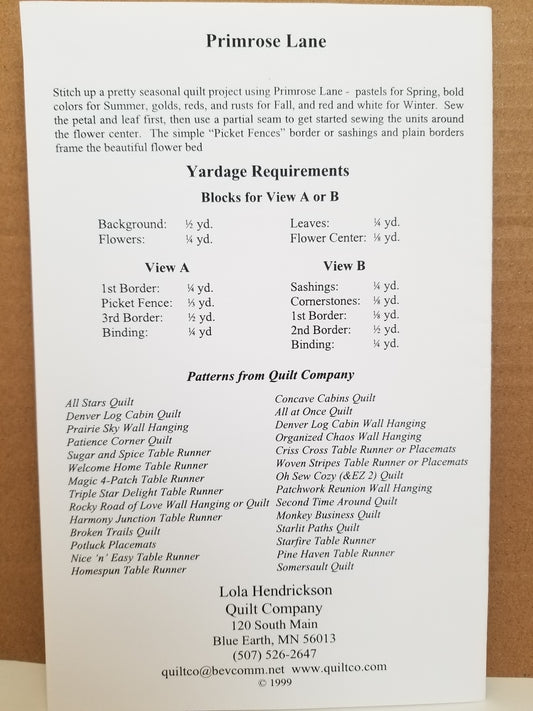 Primrose Lane

Stitch up a pretty seasonal quilt project using Primrose Lane - pastels for Spring, bold colors for Summer, golds, reds, and rusts for Fall, and red and white for Winter. Sew the petal and leaf first, then use a partial seam to get started sewing the units around the flower center. The simple "Picket Fences" border or sashings and plain borders frame the beautiful flower bed

Yardage Requirements

Blocks for View A or B

Background: ½ yd.
Flowers: ¼ yd.

Leaves: ¼ yd.
Flower Center: ⅛ yd.

View A

1st Border: ¼ yd.
Picket Fence: ⅓ yd.
3rd Border: ½ yd.
Binding: ¼ yd

View B

Sashings: ¼ yd.
Cornerstones: ⅛ yd.
1st Border: ⅛ yd.
2nd Border: ½ yd.
Binding: ¼ yd.

Patterns from Quilt Company

All Stars Quilt
Denver Log Cabin Quilt
Prairie Sky Wall Hanging
Patience Corner Quilt
Sugar and Spice Table Runner
Welcome Home Table Runner
Magic 4-Patch Table Runner
Triple Star Delight Table Runner
Rocky Road of Love Wall Hanging or Quilt
Harmony Junction Table Runner
Broken Trails Quilt
Potluck Placemats
Nice 'n' Easy Table Runner
Homespun Table Runner

Concave Cabins Quilt
All at Once Quilt
Denver Log Cabin Wall Hanging
Organized Chaos Wall Hanging
Criss Cross Table Runner or Placemats
Woven Stripes Table Runner or Placemats
Oh Sew Cozy (&EZ 2) Quilt
Patchwork Reunion Wall Hanging
Second Time Around Quilt
Monkey Business Quilt
Starlit Paths Quilt
Starfire Table Runner
Pine Haven Table Runner
Somersault Quilt

Lola Hendrickson
Quilt Company
120 South Main
Blue Earth, MN 56013
(507) 526-2647
quiltco@bevcomm.net www.quiltco.com
© 1999